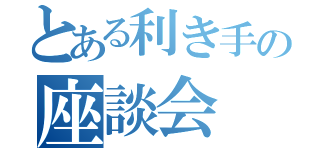 とある利き手の
座談会